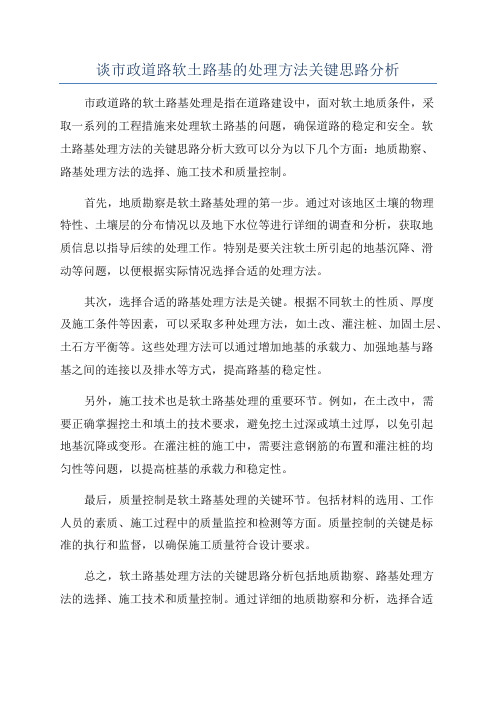 谈市政道路软土路基的处理方法关键思路分析

市政道路的软土路基处理是指在道路建设中，面对软土地质条件，采取一系列的工程措施来处理软土路基的问题，确保道路的稳定和安全。软土路基处理方法的关键思路分析大致可以分为以下几个方面：地质勘察、路基处理方法的选择、施工技术和质量控制。

首先，地质勘察是软土路基处理的第一步。通过对该地区土壤的物理特性、土壤层的分布情况以及地下水位等进行详细的调查和分析，获取地质信息以指导后续的处理工作。特别是要关注软土所引起的地基沉降、滑动等问题，以便根据实际情况选择合适的处理方法。

其次，选择合适的路基处理方法是关键。根据不同软土的性质、厚度及施工条件等因素，可以采取多种处理方法，如土改、灌注桩、加固土层、土石方平衡等。这些处理方法可以通过增加地基的承载力、加强地基与路基之间的连接以及排水等方式，提高路基的稳定性。

另外，施工技术也是软土路基处理的重要环节。例如，在土改中，需要正确掌握挖土和填土的技术要求，避免挖土过深或填土过厚，以免引起地基沉降或变形。在灌注桩的施工中，需要注意钢筋的布置和灌注桩的均匀性等问题，以提高桩基的承载力和稳定性。

最后，质量控制是软土路基处理的关键环节。包括材料的选用、工作人员的素质、施工过程中的质量监控和检测等方面。质量控制的关键是标准的执行和监督，以确保施工质量符合设计要求。

总之，软土路基处理方法的关键思路分析包括地质勘察、路基处理方法的选择、施工技术和质量控制。通过详细的地质勘察和分析，选择合适